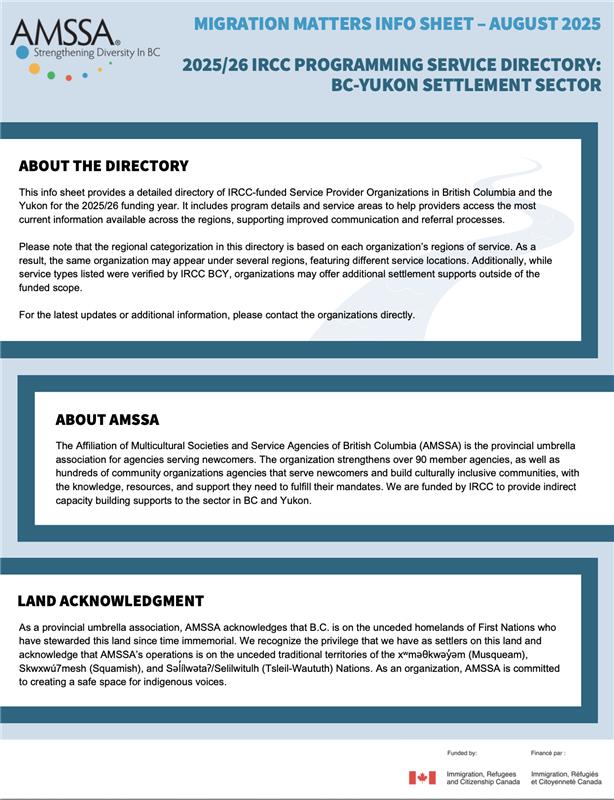 AMSSA®
Strengthening Diversity In BC

MIGRATION MATTERS INFO SHEET – AUGUST 2025

2025/26 IRCC PROGRAMMING SERVICE DIRECTORY: BC-YUKON SETTLEMENT SECTOR

ABOUT THE DIRECTORY

This info sheet provides a detailed directory of IRCC-funded Service Provider Organizations in British Columbia and the Yukon for the 2025/26 funding year. It includes program details and service areas to help providers access the most current information available across the regions, supporting improved communication and referral processes.

Please note that the regional categorization in this directory is based on each organization's regions of service. As a result, the same organization may appear under several regions, featuring different service locations. Additionally, while service types listed were verified by IRCC BCY, organizations may offer additional settlement supports outside of the funded scope.

For the latest updates or additional information, please contact the organizations directly.

ABOUT AMSSA

The Affiliation of Multicultural Societies and Service Agencies of British Columbia (AMSSA) is the provincial umbrella association for agencies serving newcomers. The organization strengthens over 90 member agencies, as well as hundreds of community organizations agencies that serve newcomers and build culturally inclusive communities, with the knowledge, resources, and support they need to fulfill their mandates. We are funded by IRCC to provide indirect capacity building supports to the sector in BC and Yukon.

LAND ACKNOWLEDGMENT

As a provincial umbrella association, AMSSA acknowledges that B.C. is on the unceded homelands of First Nations who have stewarded this land since time immemorial. We recognize the privilege that we have as settlers on this land and acknowledge that AMSSA's operations is on the unceded traditional territories of the xʷməθkwəy̓əm (Musqueam), Skwxwú7mesh (Squamish), and Səl̓ílwətaʔ/Selilwitulh (Tsleil-Waututh) Nations. As an organization, AMSSA is committed to creating a safe space for indigenous voices.

Funded by:
Immigration, Refugees and Citizenship Canada

Financé par :
Immigration, Réfugiés et Citoyenneté Canada